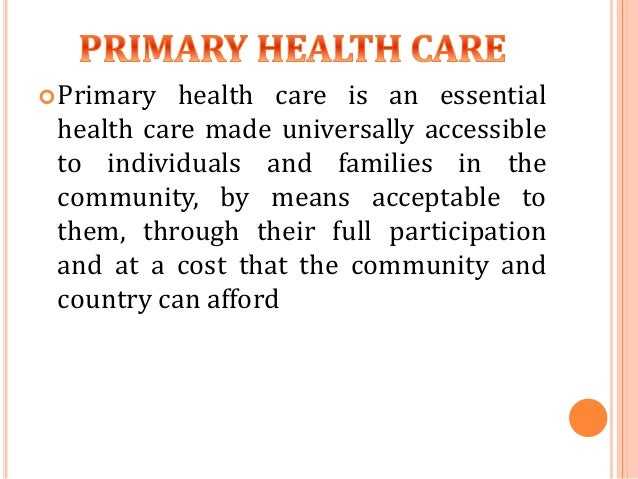 PRIMARY HEALTH CARE

Primary health care is an essential health care made universally accessible to individuals and families in the community, by means acceptable to them, through their full participation and at a cost that the community and country can afford